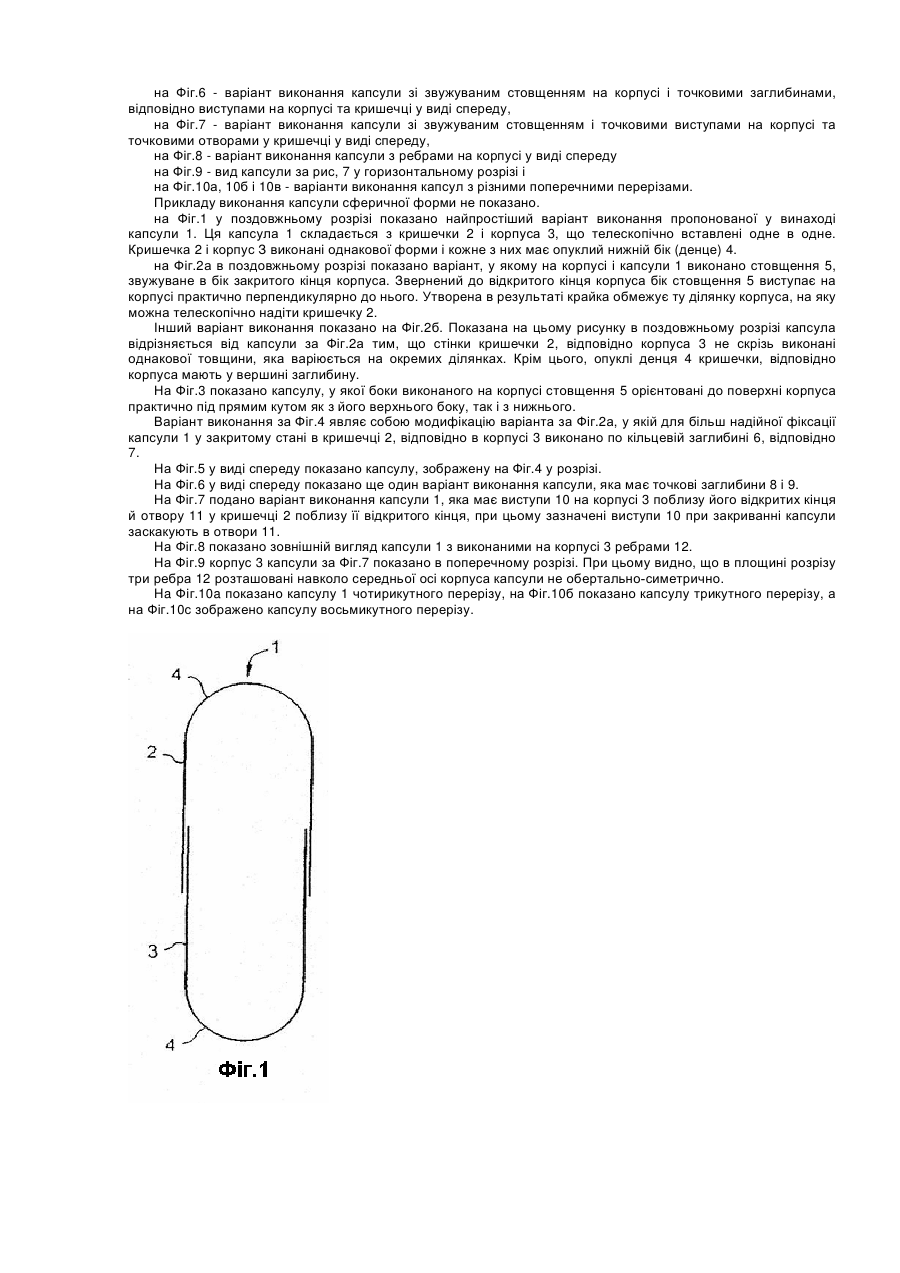 на Фіг.6 - варіант виконання капсули зі звужуваним стовщенням на корпусі і точковими заглибинами, відповідно виступами на корпусі та кришечці у виді спереду,

на Фіг.7 - варіант виконання капсули зі звужуваним стовщенням і точковими виступами на корпусі та точковими отворами у кришечці у виді спереду,

на Фіг.8 - варіант виконання капсули з ребрами на корпусі у виді спереду

на Фіг.9 - вид капсули за рис, 7 у горизонтальному розрізі і

на Фіг.10а, 10б і 10в - варіанти виконання капсул з різними поперечними перерізами.

Прикладу виконання капсули сферичної форми не показано.

на Фіг.1 у поздовжньому розрізі показано найпростіший варіант виконання пропонованої у винаході капсули 1. Ця капсула 1 складається з кришечки 2 і корпуса 3, що телескопічно вставлені одне в одне. Кришечка 2 і корпус 3 виконані однакової форми і кожне з них має опуклий нижній бік (денце) 4.

на Фіг.2а в поздовжньому розрізі показано варіант, у якому на корпусі і капсули 1 виконано стовщення 5, звужуване в бік закритого кінця корпуса. Звернений до відкритого кінця корпуса бік стовщення 5 виступає на корпусі практично перпендикулярно до нього. Утворена в результаті крайка обмежує ту ділянку корпуса, на яку можна телескопічно надіти кришечку 2.

Інший варіант виконання показано на Фіг.2б. Показана на цьому рисунку в поздовжньому розрізі капсула відрізняється від капсули за Фіг.2а тим, що стінки кришечки 2, відповідно корпуса 3 не скрізь виконані однакової товщини, яка варіюється на окремих ділянках. Крім цього, опуклі денця 4 кришечки, відповідно корпуса мають у вершині заглибину.

На Фіг.3 показано капсулу, у якої боки виконаного на корпусі стовщення 5 орієнтовані до поверхні корпуса практично під прямим кутом як з його верхнього боку, так і з нижнього.

Варіант виконання за Фіг.4 являє собою модифікацію варіанта за Фіг.2а, у якій для більш надійної фіксації капсули 1 у закритому стані в кришечці 2, відповідно в корпусі 3 виконано по кільцевій заглибині 6, відповідно 7.

На Фіг.5 у виді спереду показано капсулу, зображену на Фіг.4 у розрізі.

На Фіг.6 у виді спереду показано ще один варіант виконання капсули, яка має точкові заглибини 8 і 9.

На Фіг.7 подано варіант виконання капсули 1, яка має виступи 10 на корпусі 3 поблизу його відкритих кінця й отвору 11 у кришечці 2 поблизу її відкритого кінця, при цьому зазначені виступи 10 при закриванні капсули заскакують в отвори 11.

На Фіг.8 показано зовнішній вигляд капсули 1 з виконаними на корпусі 3 ребрами 12.

На Фіг.9 корпус 3 капсули за Фіг.7 показано в поперечному розрізі. При цьому видно, що в площині розрізу три ребра 12 розташовані навколо середньої осі корпуса капсули не обертально-симетрично.

На Фіг.10а показано капсулу 1 чотирикутного перерізу, на Фіг.10б показано капсулу трикутного перерізу, а на Фіг.10с зображено капсулу восьмикутного перерізу.

1
4
2
3
4
Фіг.1